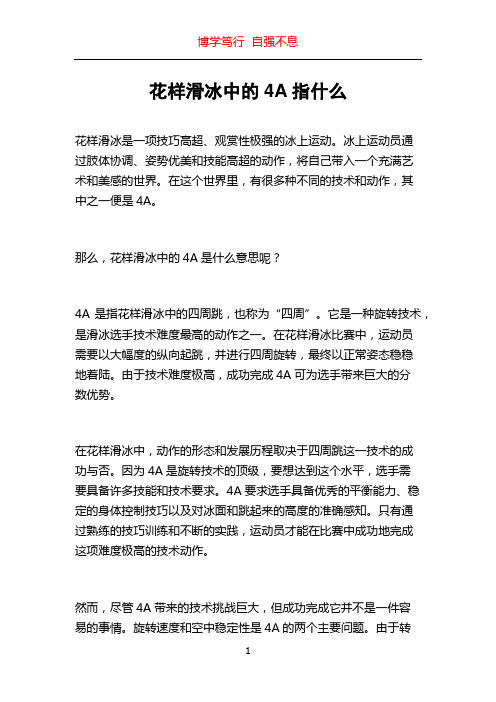 博学笃行 自强不息

花样滑冰中的 4A 指什么

花样滑冰是一项技巧高超、观赏性极强的冰上运动。冰上运动员通过肢体协调、姿势优美和技能高超的动作，将自己带入一个充满艺术和美感的世界。在这个世界里，有很多种不同的技术和动作，其中之一便是 4A。

那么，花样滑冰中的 4A 是什么意思呢？

4A 是指花样滑冰中的四周跳，也称为“四周”。它是一种旋转技术，是滑冰选手技术难度最高的动作之一。在花样滑冰比赛中，运动员需要以大幅度的纵向起跳，并进行四周旋转，最终以正常姿态稳稳地着陆。由于技术难度极高，成功完成 4A 可为选手带来巨大的分数优势。

在花样滑冰中，动作的形态和发展历程取决于四周跳这一技术的成功与否。因为 4A 是旋转技术的顶级，要想达到这个水平，选手需要具备许多技能和技术要求。4A 要求选手具备优秀的平衡能力、稳定的身体控制技巧以及对冰面和跳起来的高度的准确感知。只有通过熟练的技巧训练和不断的实践，运动员才能在比赛中成功地完成这项难度极高的技术动作。

然而，尽管 4A 带来的技术挑战巨大，但成功完成它并不是一件容易的事情。旋转速度和空中稳定性是 4A 的两个主要问题。由于转

1